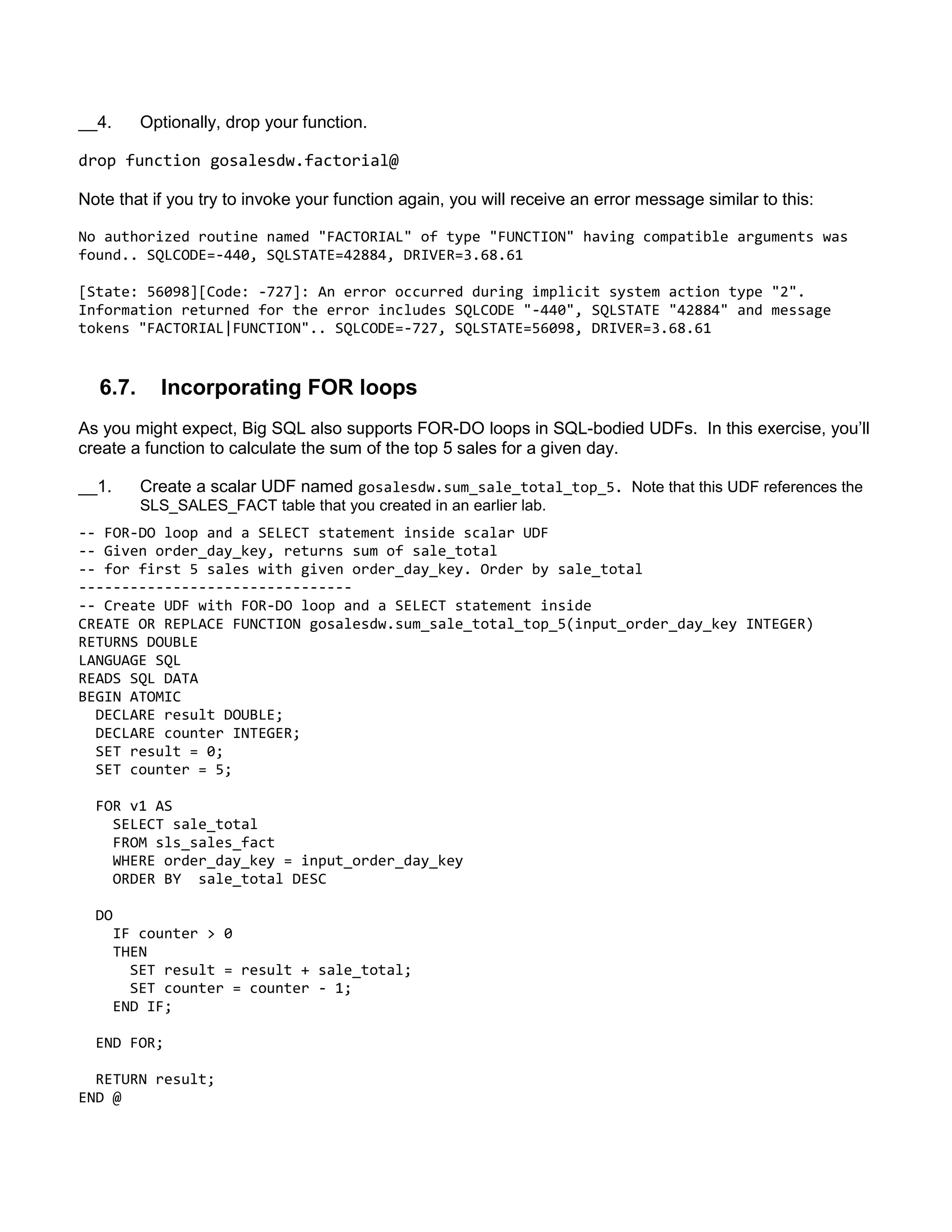 __4. Optionally, drop your function.

drop function gosalesdw.factorial@

Note that if you try to invoke your function again, you will receive an error message similar to this:

No authorized routine named "FACTORIAL" of type "FUNCTION" having compatible arguments was found.. SQLCODE=-440, SQLSTATE=42884, DRIVER=3.68.61

[State: 56098][Code: -727]: An error occurred during implicit system action type "2". Information returned for the error includes SQLCODE "-440", SQLSTATE "42884" and message tokens "FACTORIAL|FUNCTION".. SQLCODE=-727, SQLSTATE=56098, DRIVER=3.68.61

6.7. Incorporating FOR loops

As you might expect, Big SQL also supports FOR-DO loops in SQL-bodied UDFs. In this exercise, you'll create a function to calculate the sum of the top 5 sales for a given day.

__1. Create a scalar UDF named gosalesdw.sum_sale_total_top_5. Note that this UDF references the SLS_SALES_FACT table that you created in an earlier lab.

-- FOR-DO loop and a SELECT statement inside scalar UDF
-- Given order_day_key, returns sum of sale_total
-- for first 5 sales with given order_day_key. Order by sale_total
--------------------------------
-- Create UDF with FOR-DO loop and a SELECT statement inside
CREATE OR REPLACE FUNCTION gosalesdw.sum_sale_total_top_5(input_order_day_key INTEGER)
RETURNS DOUBLE
LANGUAGE SQL
READS SQL DATA
BEGIN ATOMIC
  DECLARE result DOUBLE;
  DECLARE counter INTEGER;
  SET result = 0;
  SET counter = 5;

  FOR v1 AS
    SELECT sale_total
    FROM sls_sales_fact
    WHERE order_day_key = input_order_day_key
    ORDER BY  sale_total DESC

  DO
    IF counter > 0
    THEN
      SET result = result + sale_total;
      SET counter = counter - 1;
    END IF;

  END FOR;

  RETURN result;
END @